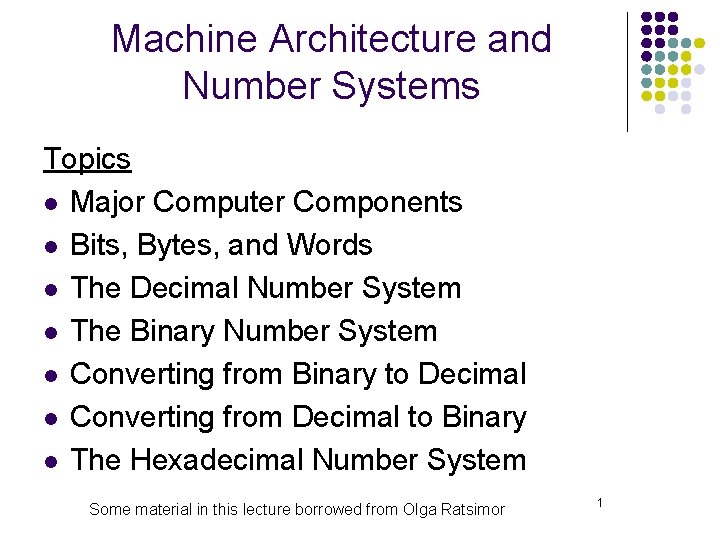 Machine Architecture and Number Systems

Topics

- Major Computer Components
- Bits, Bytes, and Words
- The Decimal Number System
- The Binary Number System
- Converting from Binary to Decimal
- Converting from Decimal to Binary
- The Hexadecimal Number System

Some material in this lecture borrowed from Olga Ratsimor

1